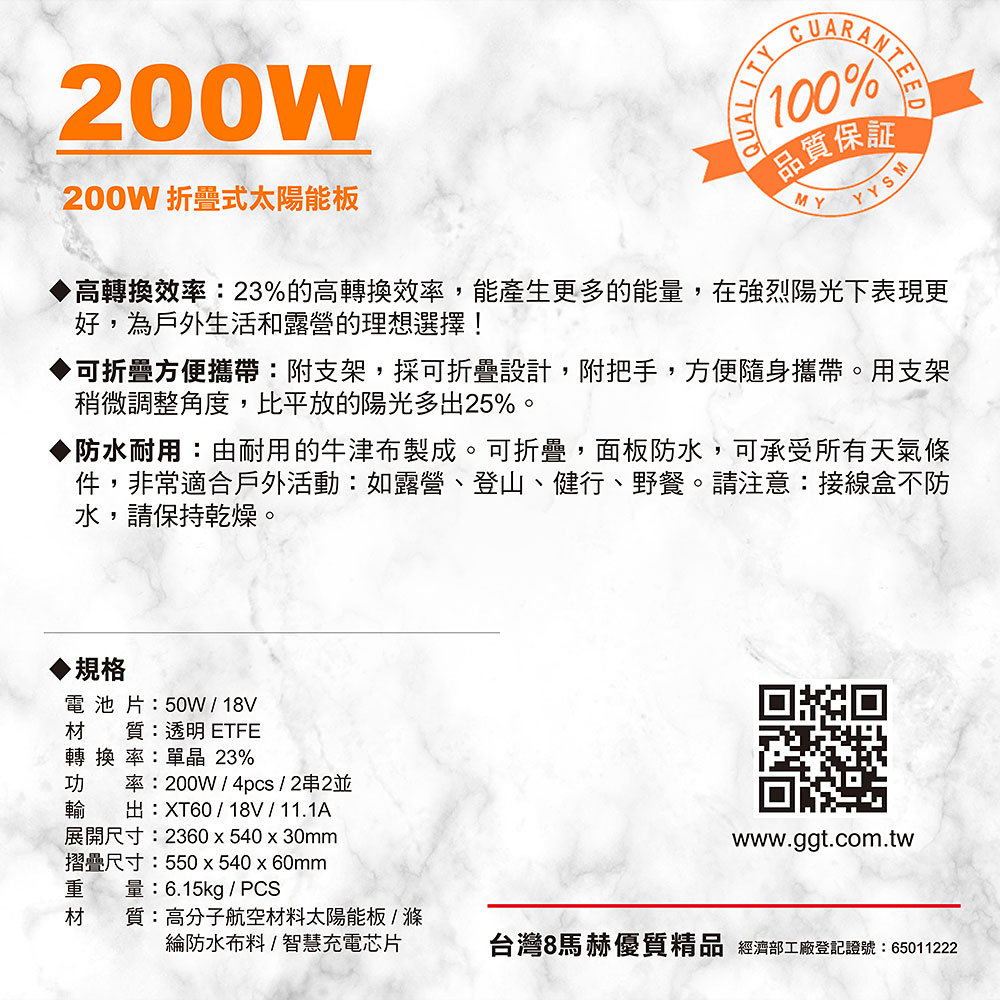 200W

200W 折疊式太陽能板

QUALITY GUARANTEED
100%
品質保証
MY YYSM

◆高轉換效率：23%的高轉換效率，能產生更多的能量，在強烈陽光下表現更好，為戶外生活和露營的理想選擇！

◆可折疊方便攜帶：附支架，採可折疊設計，附把手，方便隨身攜帶。用支架稍微調整角度，比平放的陽光多出25%。

◆防水耐用：由耐用的牛津布製成。可折疊，面板防水，可承受所有天氣條件，非常適合戶外活動：如露營、登山、健行、野餐。請注意：接線盒不防水，請保持乾燥。

◆規格
電池片：50W / 18V
材質：透明 ETFE
轉換率：單晶 23%
功率：200W / 4pcs / 2串2並
輸出：XT60 / 18V / 11.1A
展開尺寸：2360 x 540 x 30mm
摺疊尺寸：550 x 540 x 60mm
重量：6.15kg / PCS
材質：高分子航空材料太陽能板 / 滌綸防水布料 / 智慧充電芯片

www.ggt.com.tw

台灣8馬赫優質精品 經濟部工廠登記證號：65011222